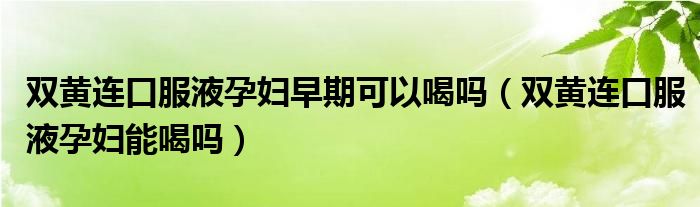 双黄连口服液孕妇早期可以喝吗（双黄连口服液孕妇能喝吗）